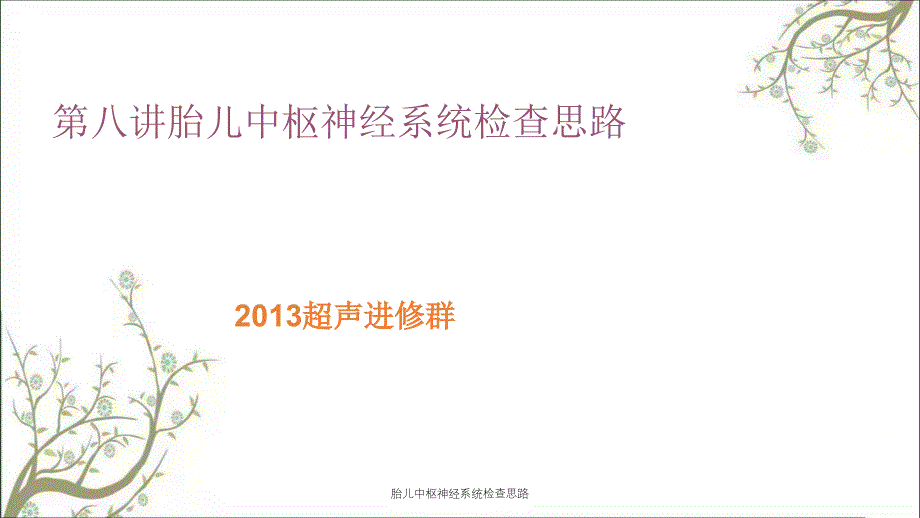 第八讲胎儿中枢神经系统检查思路

2013超声进修群

胎儿中枢神经系统检查思路